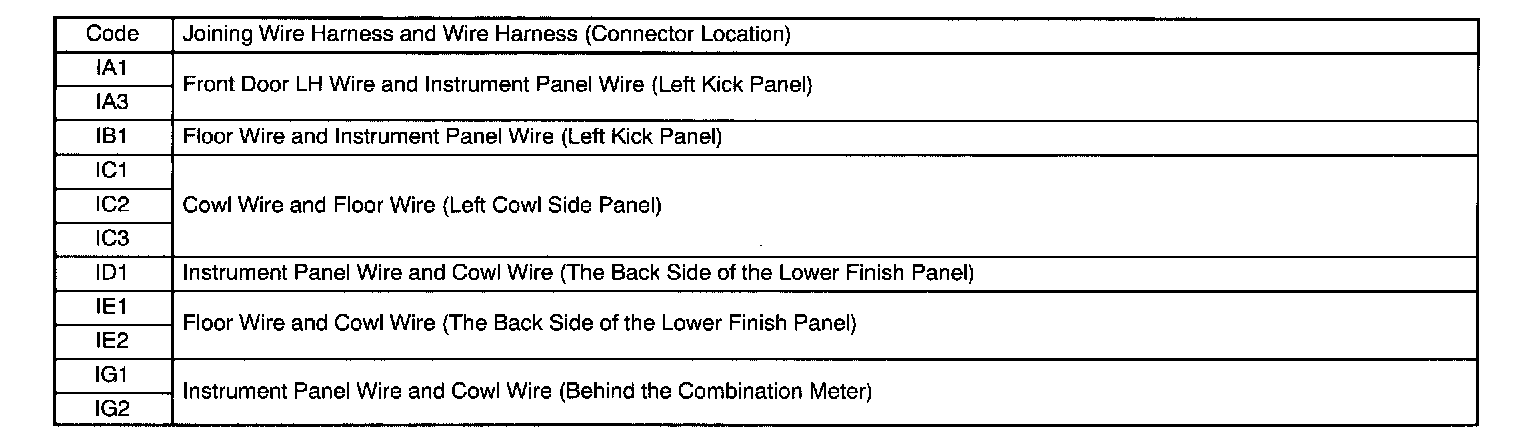 | Code | Joining Wire Harness and Wire Harness (Connector Location) |
|---|---|
| IA1 | Front Door LH Wire and Instrument Panel Wire (Left Kick Panel) |
| IA3 | |
| IB1 | Floor Wire and Instrument Panel Wire (Left Kick Panel) |
| IC1 | Cowl Wire and Floor Wire (Left Cowl Side Panel) |
| IC2 | |
| IC3 | |
| ID1 | Instrument Panel Wire and Cowl Wire (The Back Side of the Lower Finish Panel) |
| IE1 | Floor Wire and Cowl Wire (The Back Side of the Lower Finish Panel) |
| IE2 | |
| IG1 | Instrument Panel Wire and Cowl Wire (Behind the Combination Meter) |
| IG2 | |